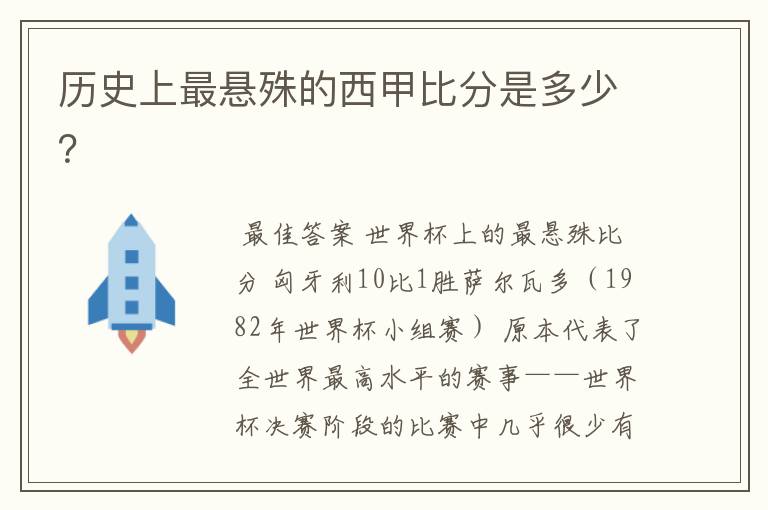 历史上最悬殊的西甲比分是多少？

最佳答案 世界杯上的最悬殊比分 匈牙利10比1胜萨尔瓦多（1982年世界杯小组赛） 原本代表了全世界最高水平的赛事——世界杯决赛阶段的比赛中几乎很少有